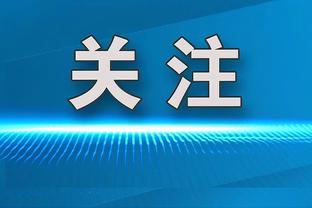 关注